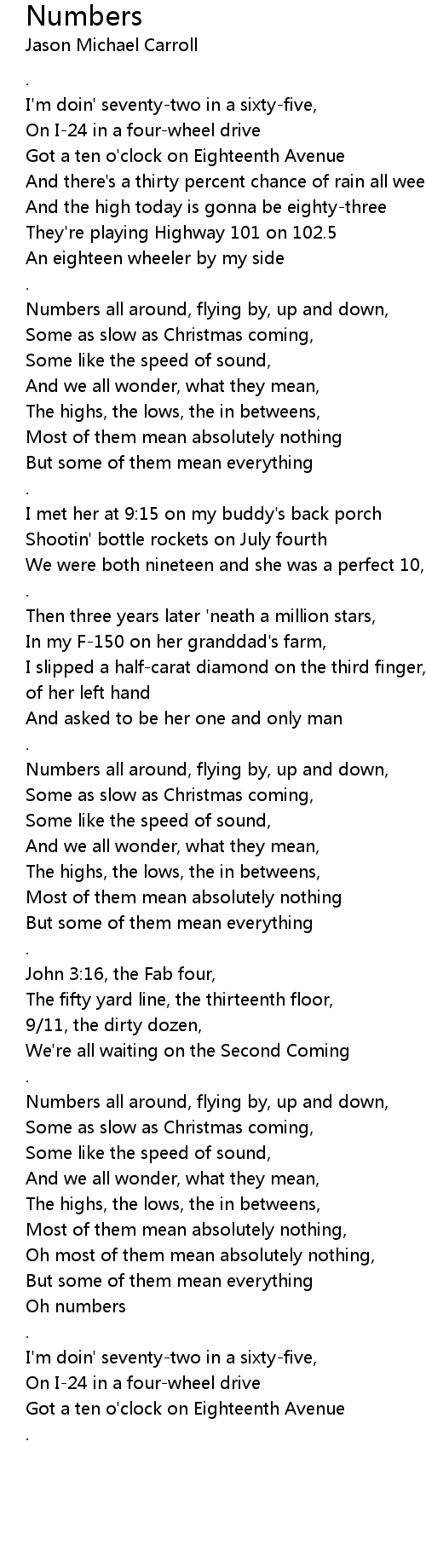 Numbers
Jason Michael Carroll

.
I'm doin' seventy-two in a sixty-five,
On I-24 in a four-wheel drive
Got a ten o'clock on Eighteenth Avenue
And there's a thirty percent chance of rain all wee
And the high today is gonna be eighty-three
They're playing Highway 101 on 102.5
An eighteen wheeler by my side
.
Numbers all around, flying by, up and down,
Some as slow as Christmas coming,
Some like the speed of sound,
And we all wonder, what they mean,
The highs, the lows, the in betweens,
Most of them mean absolutely nothing
But some of them mean everything
.
I met her at 9:15 on my buddy's back porch
Shootin' bottle rockets on July fourth
We were both nineteen and she was a perfect 10,
.
Then three years later 'neath a million stars,
In my F-150 on her granddad's farm,
I slipped a half-carat diamond on the third finger,
of her left hand
And asked to be her one and only man
.
Numbers all around, flying by, up and down,
Some as slow as Christmas coming,
Some like the speed of sound,
And we all wonder, what they mean,
The highs, the lows, the in betweens,
Most of them mean absolutely nothing
But some of them mean everything
.
John 3:16, the Fab four,
The fifty yard line, the thirteenth floor,
9/11, the dirty dozen,
We're all waiting on the Second Coming
.
Numbers all around, flying by, up and down,
Some as slow as Christmas coming,
Some like the speed of sound,
And we all wonder, what they mean,
The highs, the lows, the in betweens,
Most of them mean absolutely nothing,
Oh most of them mean absolutely nothing,
But some of them mean everything
Oh numbers
.
I'm doin' seventy-two in a sixty-five,
On I-24 in a four-wheel drive
Got a ten o'clock on Eighteenth Avenue
.